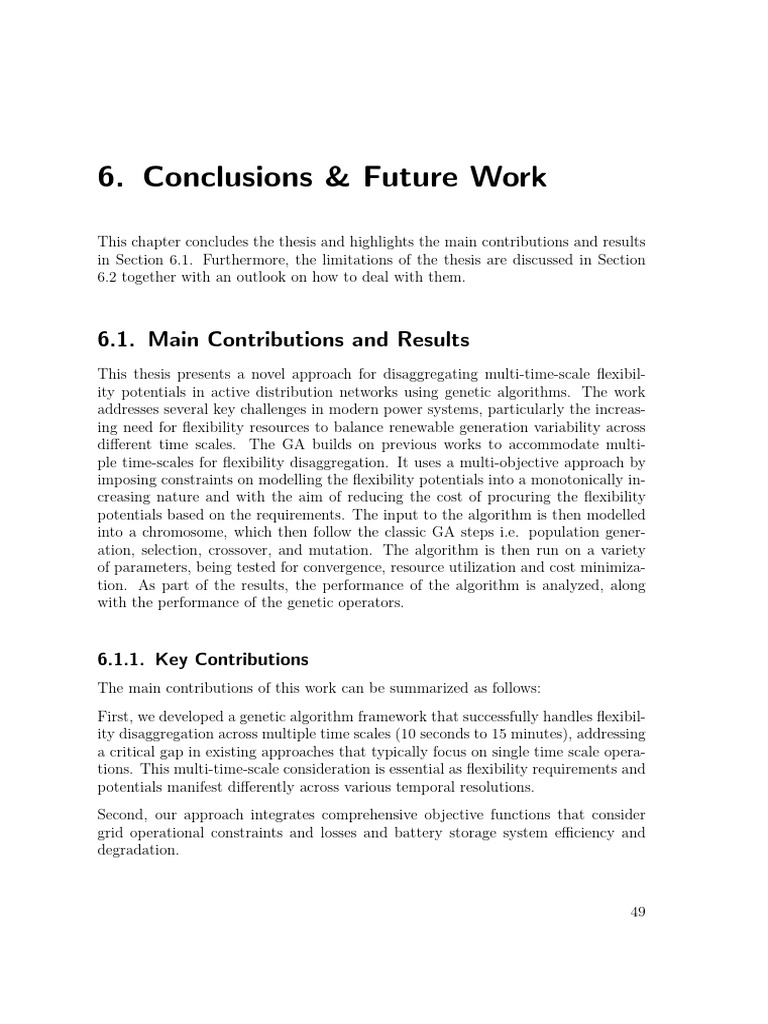 6. Conclusions & Future Work

This chapter concludes the thesis and highlights the main contributions and results in Section 6.1. Furthermore, the limitations of the thesis are discussed in Section 6.2 together with an outlook on how to deal with them.

6.1. Main Contributions and Results

This thesis presents a novel approach for disaggregating multi-time-scale flexibility potentials in active distribution networks using genetic algorithms. The work addresses several key challenges in modern power systems, particularly the increasing need for flexibility resources to balance renewable generation variability across different time scales. The GA builds on previous works to accommodate multiple time-scales for flexibility disaggregation. It uses a multi-objective approach by imposing constraints on modelling the flexibility potentials into a monotonically increasing nature and with the aim of reducing the cost of procuring the flexibility potentials based on the requirements. The input to the algorithm is then modelled into a chromosome, which then follow the classic GA steps i.e. population generation, selection, crossover, and mutation. The algorithm is then run on a variety of parameters, being tested for convergence, resource utilization and cost minimization. As part of the results, the performance of the algorithm is analyzed, along with the performance of the genetic operators.

6.1.1. Key Contributions

The main contributions of this work can be summarized as follows:

First, we developed a genetic algorithm framework that successfully handles flexibility disaggregation across multiple time scales (10 seconds to 15 minutes), addressing a critical gap in existing approaches that typically focus on single time scale operations. This multi-time-scale consideration is essential as flexibility requirements and potentials manifest differently across various temporal resolutions.

Second, our approach integrates comprehensive objective functions that consider grid operational constraints and losses and battery storage system efficiency and degradation.

49